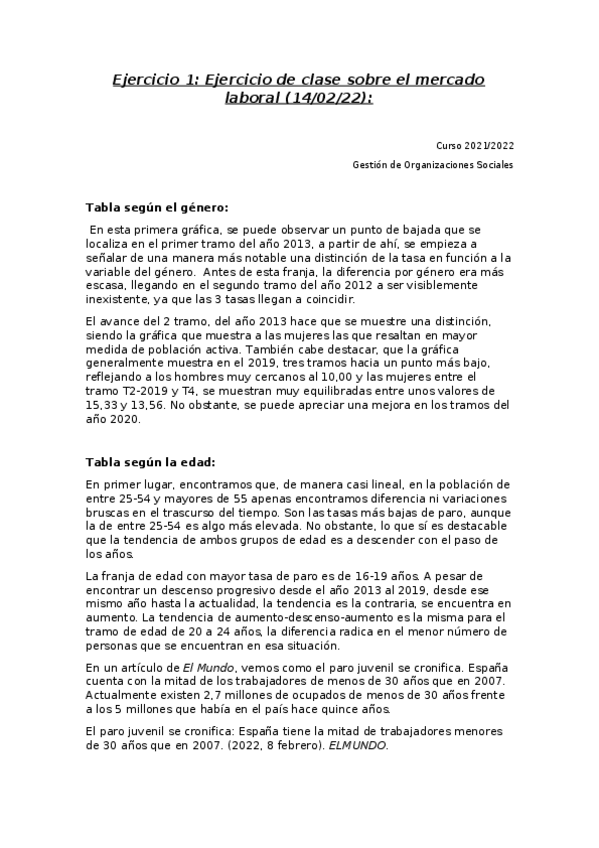 Ejercicio 1: Ejercicio de clase sobre el mercado laboral (14/02/22):

Curso 2021/2022

Gestión de Organizaciones Sociales

Tabla según el género:

En esta primera gráfica, se puede observar un punto de bajada que se localiza en el primer tramo del año 2013, a partir de ahí, se empieza a señalar de una manera más notable una distinción de la tasa en función a la variable del género. Antes de esta franja, la diferencia por género era más escasa, llegando en el segundo tramo del año 2012 a ser visiblemente inexistente, ya que las 3 tasas llegan a coincidir.

El avance del 2 tramo, del año 2013 hace que se muestre una distinción, siendo la gráfica que muestra a las mujeres las que resaltan en mayor medida de población activa. También cabe destacar, que la gráfica generalmente muestra en el 2019, tres tramos hacia un punto más bajo, reflejando a los hombres muy cercanos al 10,00 y las mujeres entre el tramo T2-2019 y T4, se muestran muy equilibradas entre unos valores de 15,33 y 13,56. No obstante, se puede apreciar una mejora en los tramos del año 2020.

Tabla según la edad:

En primer lugar, encontramos que, de manera casi lineal, en la población de entre 25-54 y mayores de 55 apenas encontramos diferencia ni variaciones bruscas en el trascurso del tiempo. Son las tasas más bajas de paro, aunque la de entre 25-54 es algo más elevada. No obstante, lo que sí es destacable que la tendencia de ambos grupos de edad es a descender con el paso de los años.

La franja de edad con mayor tasa de paro es de 16-19 años. A pesar de encontrar un descenso progresivo desde el año 2013 al 2019, desde ese mismo año hasta la actualidad, la tendencia es la contraria, se encuentra en aumento. La tendencia de aumento-descenso-aumento es la misma para el tramo de edad de 20 a 24 años, la diferencia radica en el menor número de personas que se encuentran en esa situación.

En un artículo de El Mundo, vemos como el paro juvenil se cronifica. España cuenta con la mitad de los trabajadores de menos de 30 años que en 2007. Actualmente existen 2,7 millones de ocupados de menos de 30 años frente a los 5 millones que había en el país hace quince años.

El paro juvenil se cronifica: España tiene la mitad de trabajadores menores de 30 años que en 2007. (2022, 8 febrero). ELMUNDO.